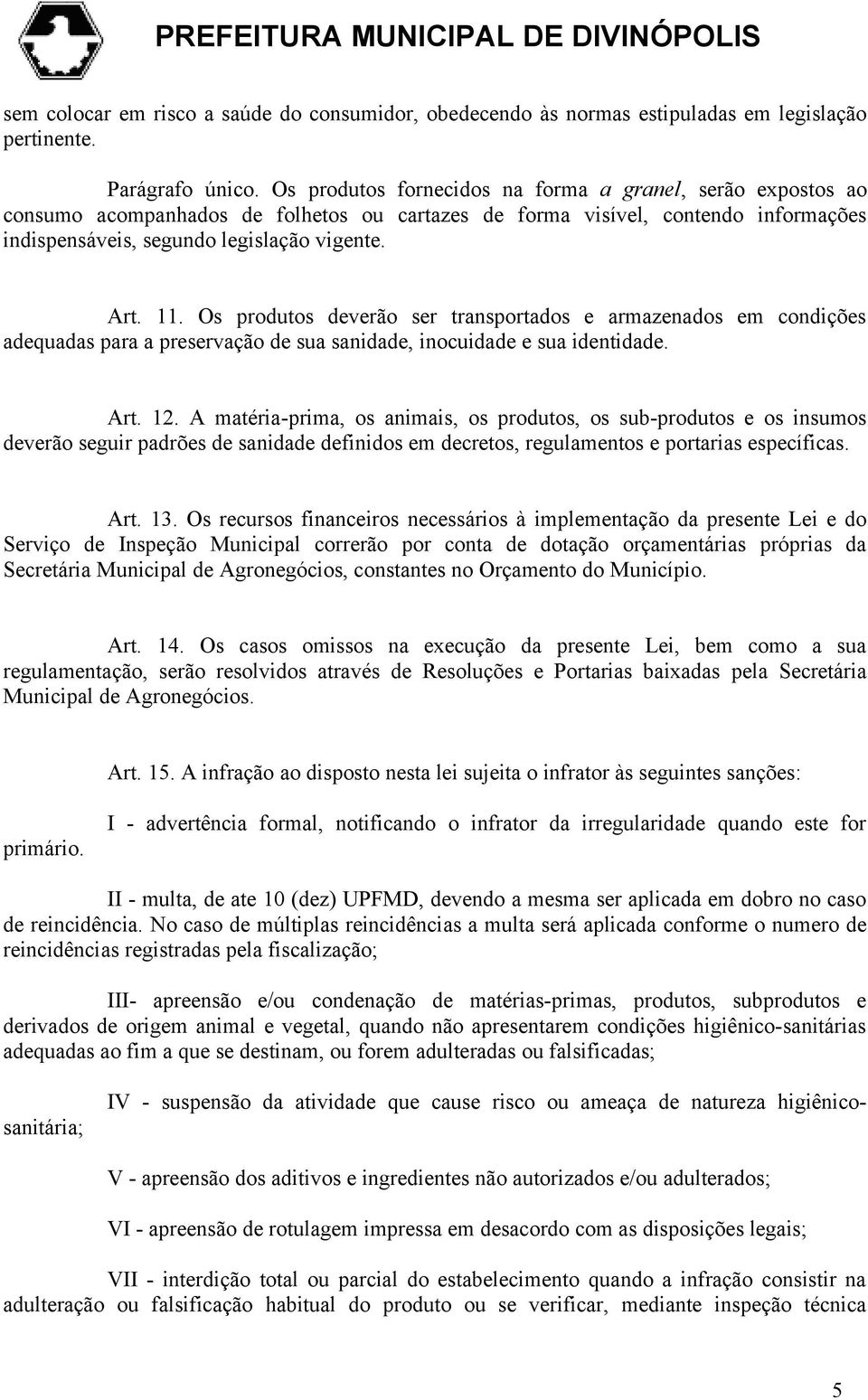 PREFEITURA MUNICIPAL DE DIVINÓPOLIS

sem colocar em risco a saúde do consumidor, obedecendo às normas estipuladas em legislação pertinente.

Parágrafo único. Os produtos fornecidos na forma a granel, serão expostos ao consumo acompanhados de folhetos ou cartazes de forma visível, contendo informações indispensáveis, segundo legislação vigente.

Art. 11. Os produtos deverão ser transportados e armazenados em condições adequadas para a preservação de sua sanidade, inocuidade e sua identidade.

Art. 12. A matéria-prima, os animais, os produtos, os sub-produtos e os insumos deverão seguir padrões de sanidade definidos em decretos, regulamentos e portarias específicas.

Art. 13. Os recursos financeiros necessários à implementação da presente Lei e do Serviço de Inspeção Municipal correrão por conta de dotação orçamentárias próprias da Secretária Municipal de Agronegócios, constantes no Orçamento do Município.

Art. 14. Os casos omissos na execução da presente Lei, bem como a sua regulamentação, serão resolvidos através de Resoluções e Portarias baixadas pela Secretária Municipal de Agronegócios.

Art. 15. A infração ao disposto nesta lei sujeita o infrator às seguintes sanções:

I - advertência formal, notificando o infrator da irregularidade quando este for primário.

II - multa, de ate 10 (dez) UPFMD, devendo a mesma ser aplicada em dobro no caso de reincidência. No caso de múltiplas reincidências a multa será aplicada conforme o numero de reincidências registradas pela fiscalização;

III- apreensão e/ou condenação de matérias-primas, produtos, subprodutos e derivados de origem animal e vegetal, quando não apresentarem condições higiênico-sanitárias adequadas ao fim a que se destinam, ou forem adulteradas ou falsificadas;

IV - suspensão da atividade que cause risco ou ameaça de natureza higiênico-sanitária;

V - apreensão dos aditivos e ingredientes não autorizados e/ou adulterados;

VI - apreensão de rotulagem impressa em desacordo com as disposições legais;

VII - interdição total ou parcial do estabelecimento quando a infração consistir na adulteração ou falsificação habitual do produto ou se verificar, mediante inspeção técnica

5